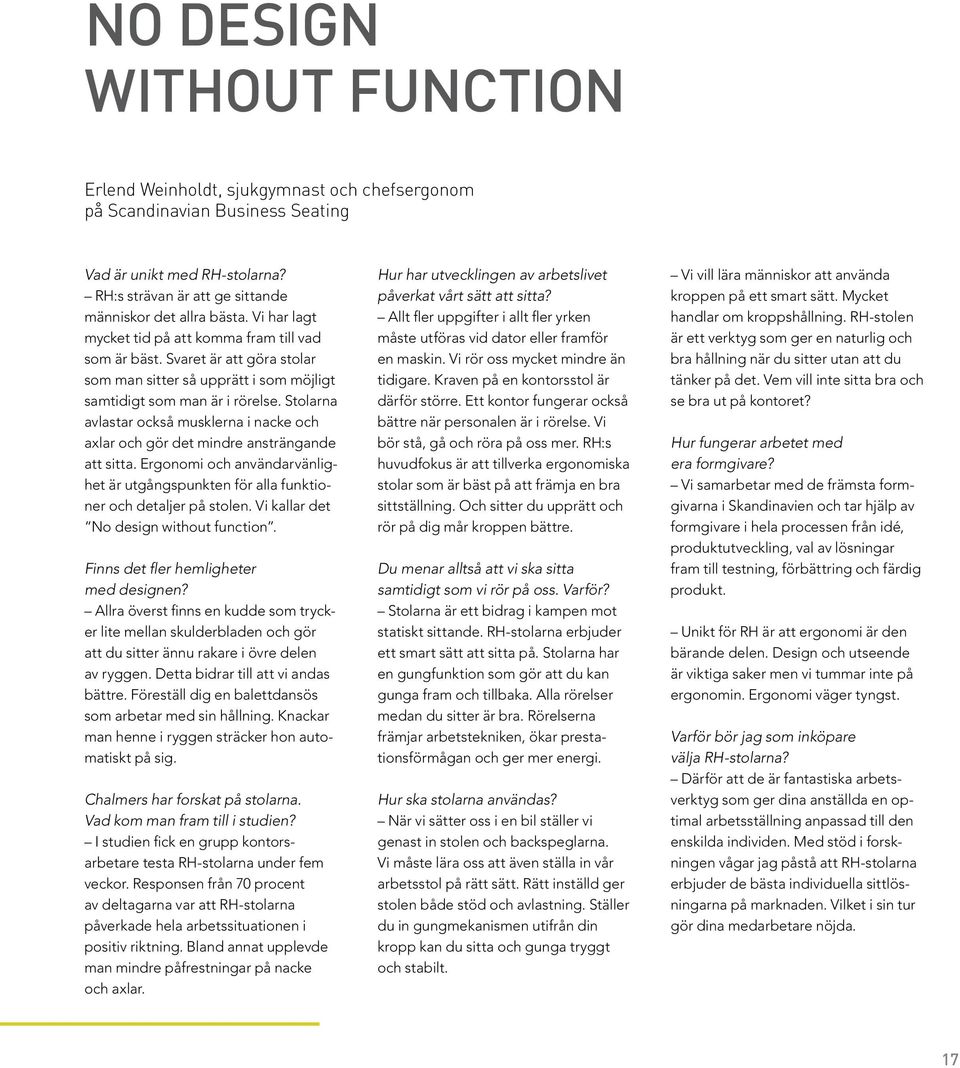 NO DESIGN WITHOUT FUNCTION

Erlend Weinholdt, sjukgymnast och chefsergonom på Scandinavian Business Seating

Vad är unikt med RH-stolarna?
– RH:s strävan är att ge sittande människor det allra bästa. Vi har lagt mycket tid på att komma fram till vad som är bäst. Svaret är att göra stolar som man sitter så upprätt i som möjligt samtidigt som man är i rörelse. Stolarna avlastar också musklerna i nacke och axlar och gör det mindre ansträngande att sitta. Ergonomi och användarvänlighet är utgångspunkten för alla funktioner och detaljer på stolen. Vi kallar det "No design without function".

Finns det fler hemligheter med designen?
– Allra överst finns en kudde som trycker lite mellan skulderbladen och gör att du sitter ännu rakare i övre delen av ryggen. Detta bidrar till att vi andas bättre. Föreställ dig en balettdansös som arbetar med sin hållning. Knackar man henne i ryggen sträcker hon automatiskt på sig.

Chalmers har forskat på stolarna. Vad kom man fram till i studien?
– I studien fick en grupp kontorsarbetare testa RH-stolarna under fem veckor. Responsen från 70 procent av deltagarna var att RH-stolarna påverkade hela arbetssituationen i positiv riktning. Bland annat upplevde man mindre påfrestningar på nacke och axlar.

Hur har utvecklingen av arbetslivet påverkat vårt sätt att sitta?
– Allt fler uppgifter i allt fler yrken måste utföras vid dator eller framför en maskin. Vi rör oss mycket mindre än tidigare. Kraven på en kontorsstol är därför större. Ett kontor fungerar också bättre när personalen är i rörelse. Vi bör stå, gå och röra på oss mer. RH:s huvudfokus är att tillverka ergonomiska stolar som är bäst på att främja en bra sittställning. Och sitter du upprätt och rör på dig mår kroppen bättre.

Du menar alltså att vi ska sitta samtidigt som vi rör på oss. Varför?
– Stolarna är ett bidrag i kampen mot statiskt sittande. RH-stolarna erbjuder ett smart sätt att sitta på. Stolarna har en gungfunktion som gör att du kan gunga fram och tillbaka. Alla rörelser medan du sitter är bra. Rörelserna främjar arbetstekniken, ökar prestationsförmågan och ger mer energi.

Hur ska stolarna användas?
– När vi sätter oss i en bil ställer vi genast in stolen och backspeglarna. Vi måste lära oss att även ställa in vår arbetsstol på rätt sätt. Rätt inställd ger stolen både stöd och avlastning. Ställer du in gungmekanismen utifrån din kropp kan du sitta och gunga tryggt och stabilt.

– Vi vill lära människor att använda kroppen på ett smart sätt. Mycket handlar om kroppshållning. RH-stolen är ett verktyg som ger en naturlig och bra hållning när du sitter utan att du tänker på det. Vem vill inte sitta bra och se bra ut på kontoret?

Hur fungerar arbetet med era formgivare?
– Vi samarbetar med de främsta formgivarna i Skandinavien och tar hjälp av formgivare i hela processen från idé, produktutveckling, val av lösningar fram till testning, förbättring och färdig produkt.

– Unikt för RH är att ergonomi är den bärande delen. Design och utseende är viktiga saker men vi tummar inte på ergonomin. Ergonomi väger tyngst.

Varför bör jag som inköpare välja RH-stolarna?
– Därför att de är fantastiska arbetsverktyg som ger dina anställda en optimal arbetsställning anpassad till den enskilda individen. Med stöd i forskningen vågar jag påstå att RH-stolarna erbjuder de bästa individuella sittlösningarna på marknaden. Vilket i sin tur gör dina medarbetare nöjda.

17